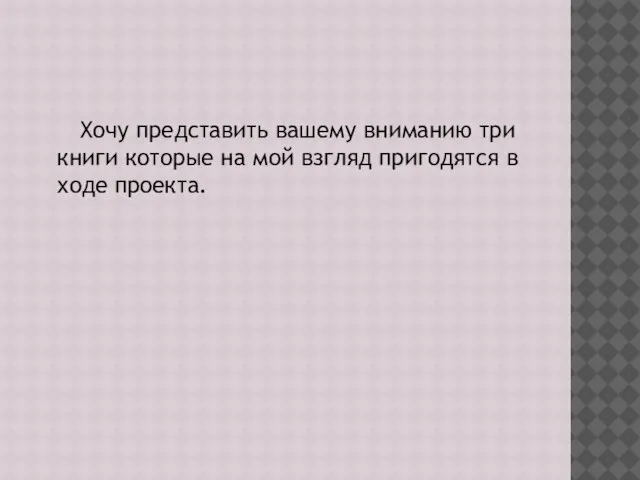 Хочу представить вашему вниманию три книги которые на мой взгляд пригодятся в ходе проекта.